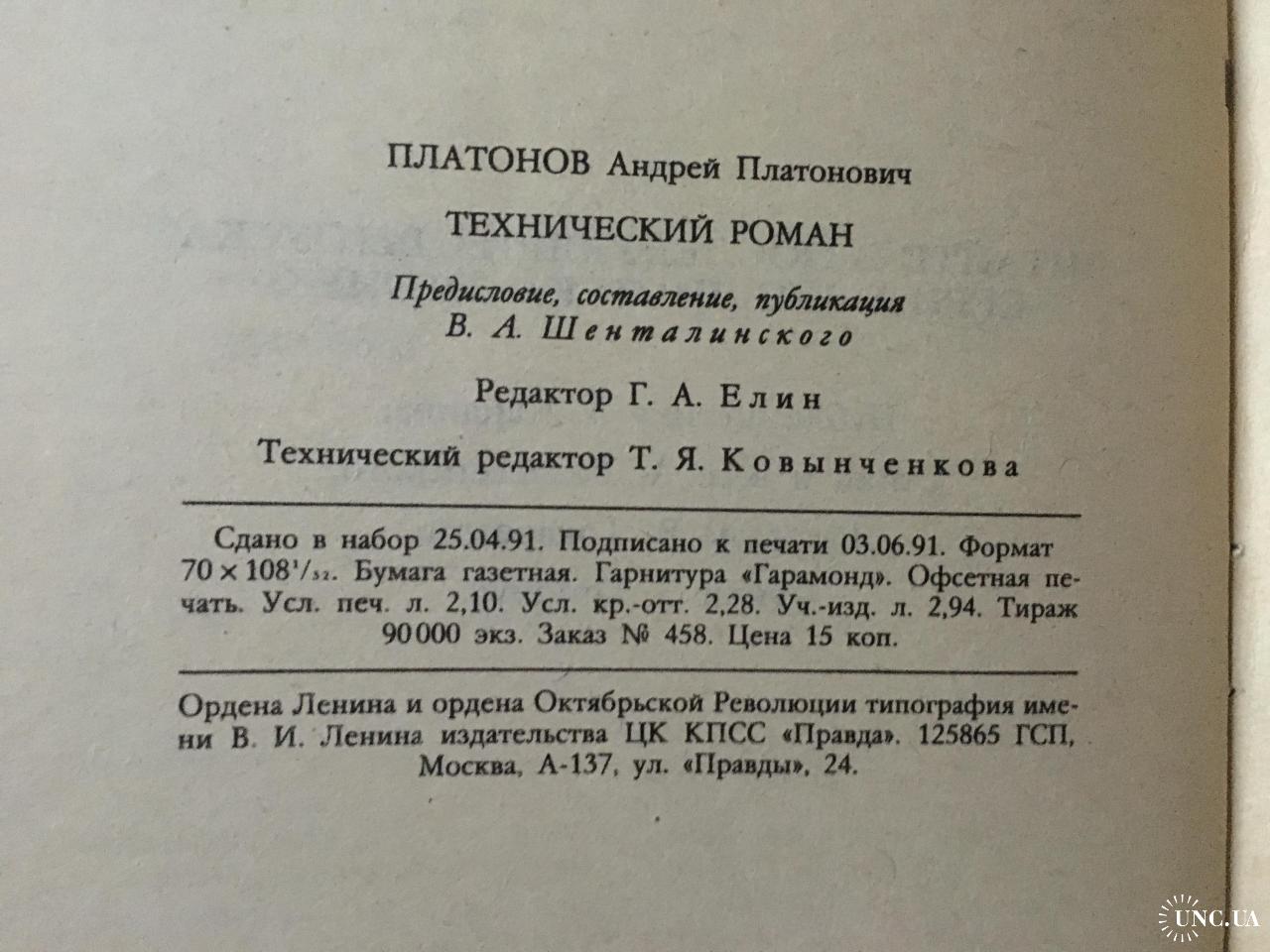 ПЛАТОНОВ Андрей Платонович

ТЕХНИЧЕСКИЙ РОМАН

Предисловие, составление, публикация
В. А. Шенталинского

Редактор Г. А. Елин

Технический редактор Т. Я. Ковынченкова

Сдано в набор 25.04.91. Подписано к печати 03.06.91. Формат $70 \times 108^1/_{32}$. Бумага газетная. Гарнитура «Гарамонд». Офсетная печать. Усл. печ. л. 2,10. Усл. кр.-отт. 2,28. Уч.-изд. л. 2,94. Тираж 90 000 экз. Заказ № 458. Цена 15 коп.

Ордена Ленина и ордена Октябрьской Революции типография имени В. И. Ленина издательства ЦК КПСС «Правда». 125865 ГСП, Москва, А-137, ул. «Правды», 24.

UNC.UA